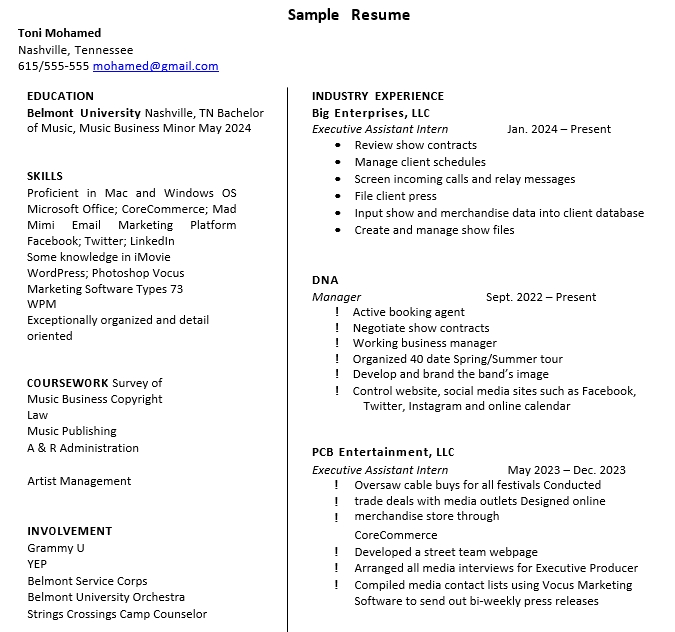 Sample Resume

Toni Mohamed
Nashville, Tennessee
615/555-555 mohamed@gmail.com

EDUCATION
Belmont University Nashville, TN Bachelor of Music, Music Business Minor May 2024

SKILLS
Proficient in Mac and Windows OS Microsoft Office; CoreCommerce; Mad Mimi Email Marketing Platform Facebook; Twitter; LinkedIn
Some knowledge in iMovie
WordPress; Photoshop Vocus Marketing Software Types 73 WPM
Exceptionally organized and detail oriented

COURSEWORK Survey of Music Business Copyright Law
Music Publishing
A & R Administration

Artist Management

INVOLVEMENT
Grammy U
YEP
Belmont Service Corps
Belmont University Orchestra
Strings Crossings Camp Counselor

INDUSTRY EXPERIENCE
Big Enterprises, LLC
Executive Assistant Intern Jan. 2024 – Present
• Review show contracts
• Manage client schedules
• Screen incoming calls and relay messages
• File client press
• Input show and merchandise data into client database
• Create and manage show files

DNA
Manager Sept. 2022 – Present
! Active booking agent
! Negotiate show contracts
! Working business manager
! Organized 40 date Spring/Summer tour
! Develop and brand the band's image
! Control website, social media sites such as Facebook, Twitter, Instagram and online calendar

PCB Entertainment, LLC
Executive Assistant Intern May 2023 – Dec. 2023
! Oversaw cable buys for all festivals Conducted
! trade deals with media outlets Designed online
! merchandise store through
CoreCommerce
! Developed a street team webpage
! Arranged all media interviews for Executive Producer
! Compiled media contact lists using Vocus Marketing Software to send out bi-weekly press releases